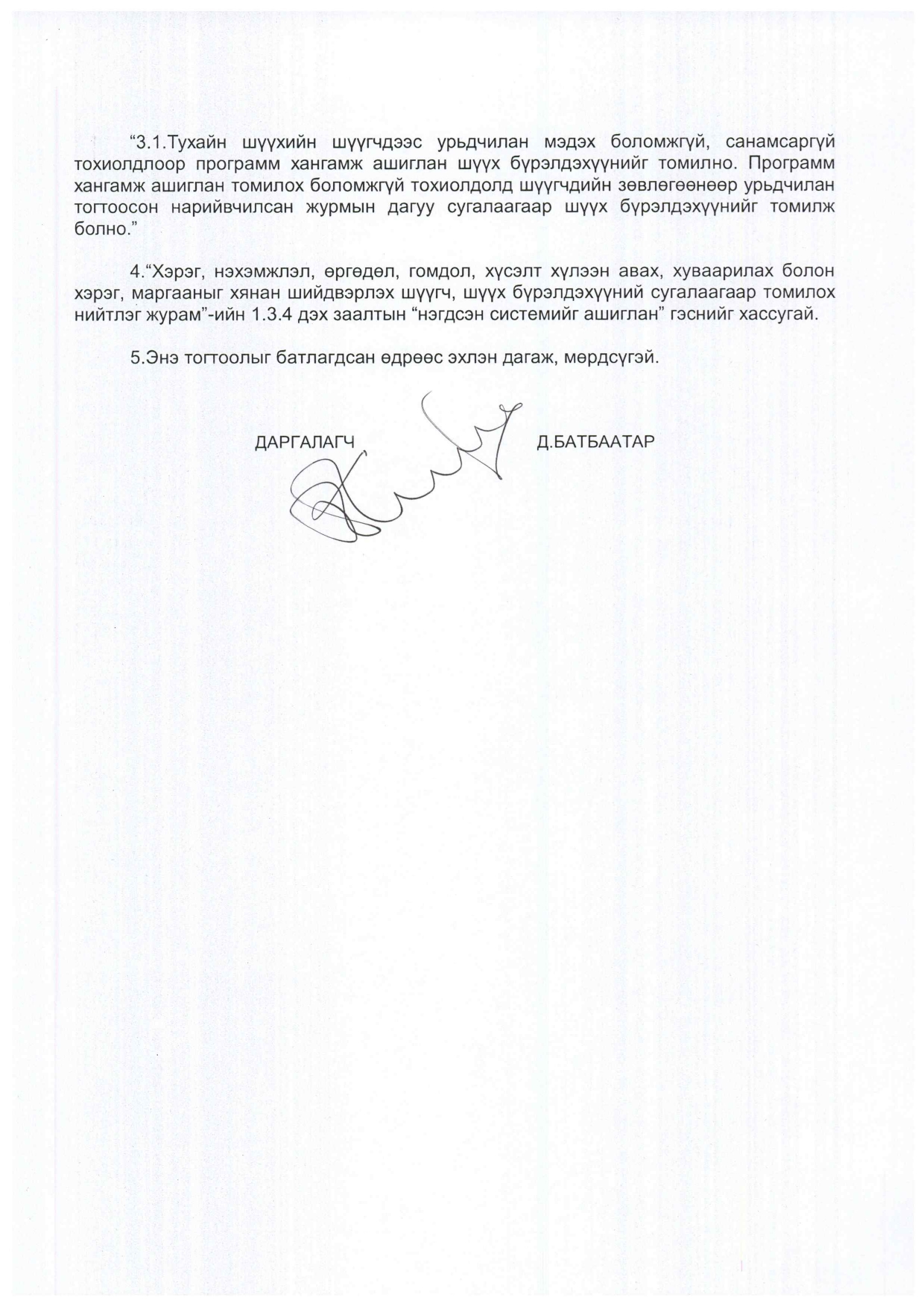 “3.1.Тухайн шүүхийн шүүгчдээс урьдчилан мэдэх боломжгүй, санамсаргүй тохиолдлоор программ хангамж ашиглан шүүх бүрэлдэхүүнийг томилно. Программ хангамж ашиглан томилох боломжгүй тохиолдолд шүүгчдийн зөвлөгөөнөөр урьдчилан тогтоосон нарийвчилсан журмын дагуу сугалаагаар шүүх бүрэлдэхүүнийг томилж болно.”

4.“Хэрэг, нэхэмжлэл, өргөдөл, гомдол, хүсэлт хүлээн авах, хуваарилах болон хэрэг, маргааныг хянан шийдвэрлэх шүүгч, шүүх бүрэлдэхүүний сугалаагаар томилох нийтлэг журам”-ийн 1.3.4 дэх заалтын “нэгдсэн системийг ашиглан” гэснийг хассугай.

5.Энэ тогтоолыг батлагдсан өдрөөс эхлэн дагаж, мөрдсүгэй.

ДАРГАЛАГЧ Д.БАТБААТАР